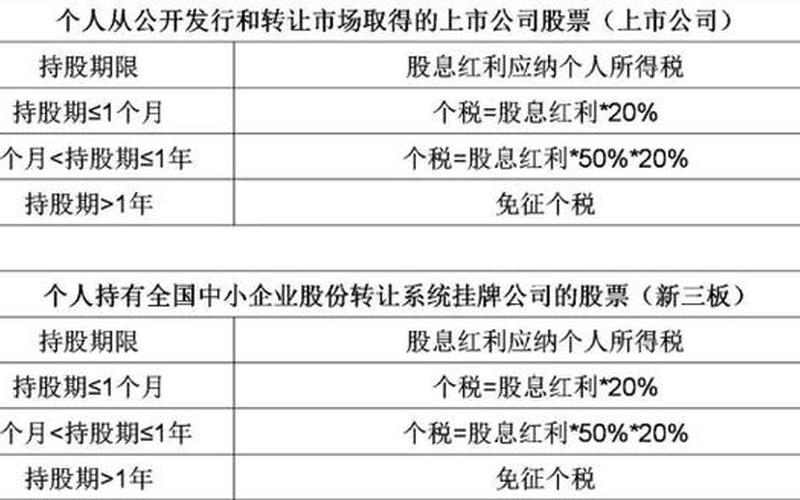 个人从公开发行和转让市场取得的上市公司股票（上市公司）

| 持股期限 | 股息红利应纳个人所得税 |
|---|---|
| 持股期≤1个月 | 个税=股息红利*20% |
| 个月<持股期≤1年 | 个税=股息红利*50%*20% |
| 持股期>1年 | 免征个税 |

个人持有全国中小企业股份转让系统挂牌公司的股票（新三板）

| 持股期限 | 股息红利应纳个人所得税 |
|---|---|
| 持股期≤1个月 | 个税=股息红利*20% |
| 个月<持股期≤1年 | 个税=股息红利*50%*20% |
| 持股期>1年 | 免征个税 |